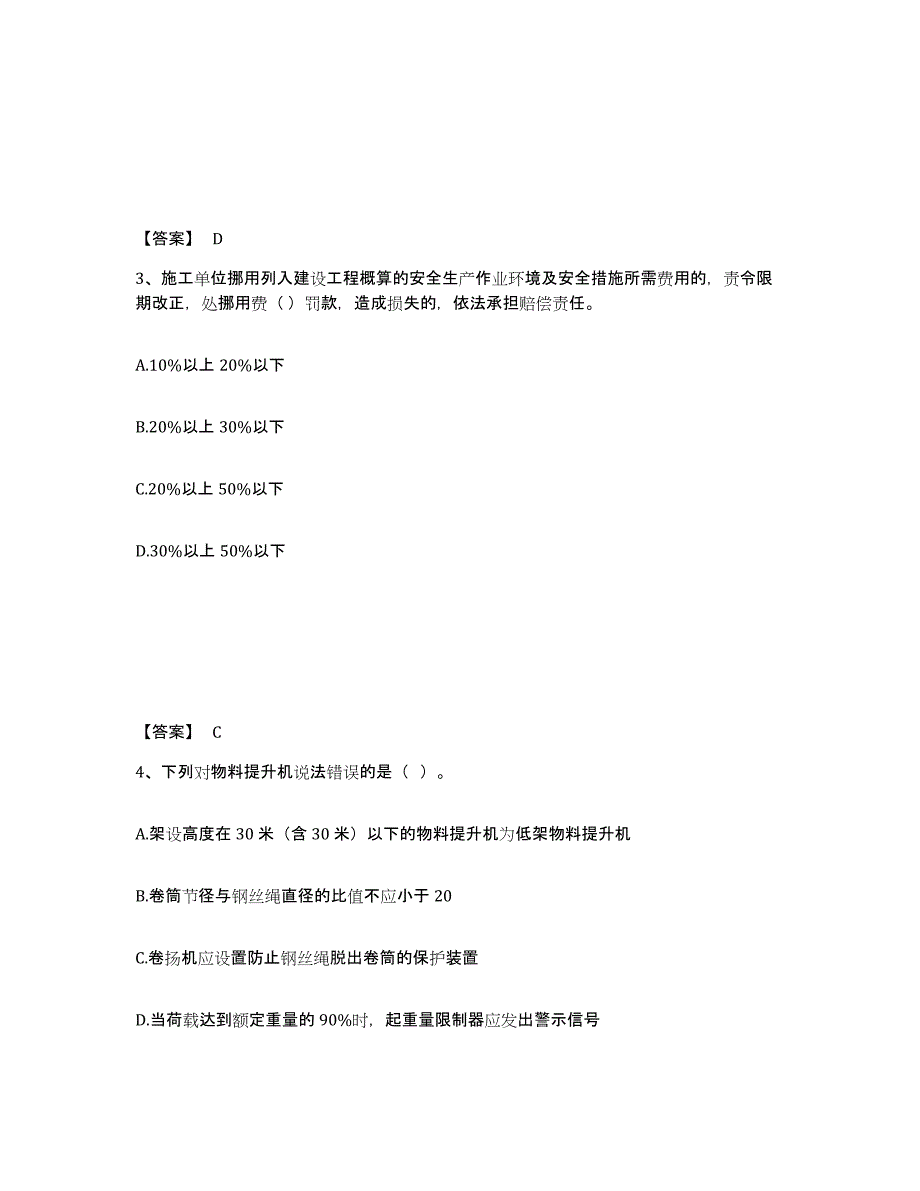 【答案】 D

3、施工单位挪用列入建设工程概算的安全生产作业环境及安全措施所需费用的，责令限期改正，处挪用费（ ）罚款，造成损失的，依法承担赔偿责任。

A.10%以上 20%以下

B.20%以上 30%以下

C.20%以上 50%以下

D.30%以上 50%以下

【答案】 C

4、下列对物料提升机说法错误的是（ ）。

A.架设高度在 30 米（含 30 米）以下的物料提升机为低架物料提升机

B.卷筒节径与钢丝绳直径的比值不应小于 20

C.卷扬机应设置防止钢丝绳脱出卷筒的保护装置

D.当荷载达到额定重量的 90%时，起重量限制器应发出警示信号